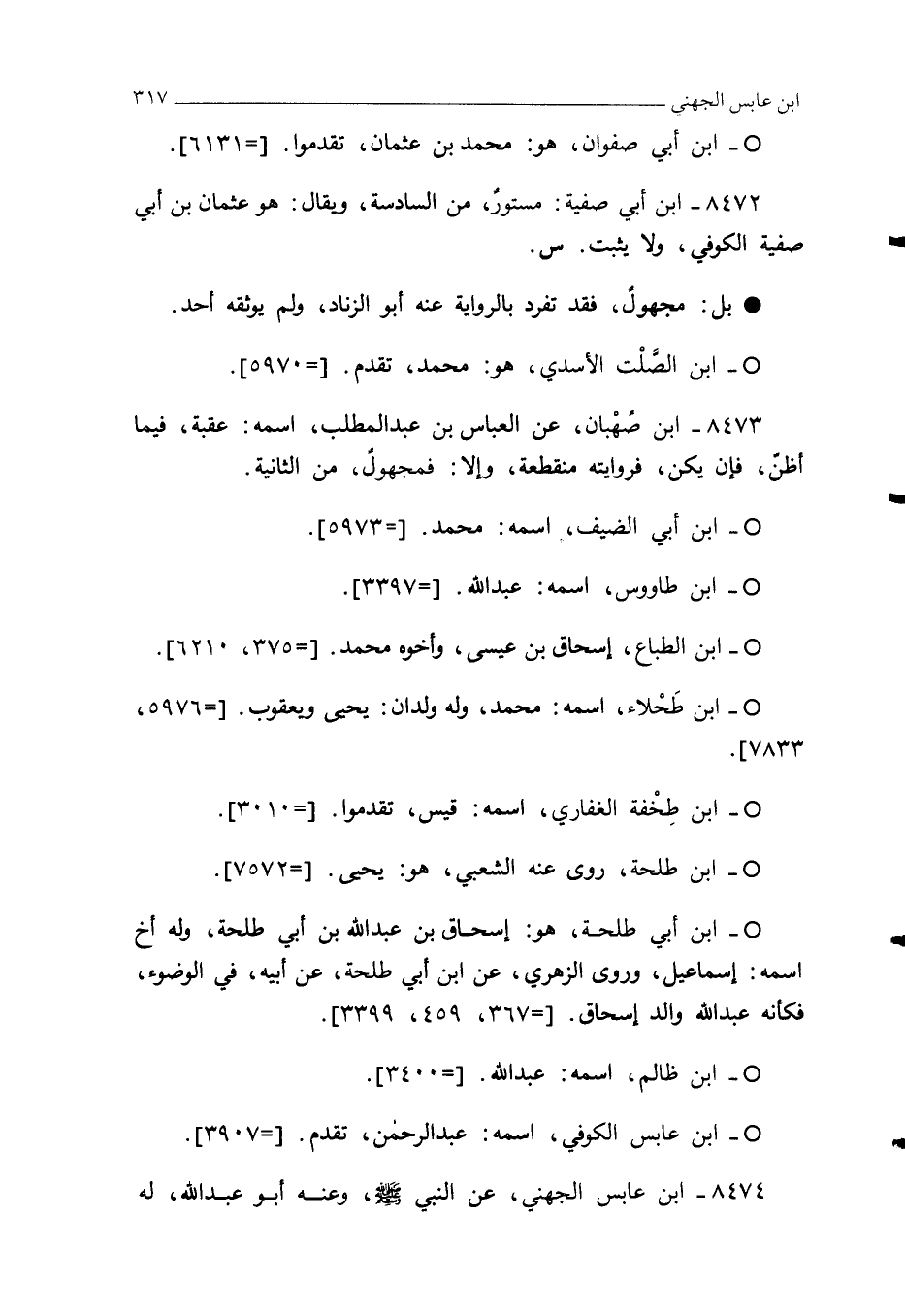 ابن عابس الجهني ٣١٧

○ - ابن أبي صفوان، هو: محمد بن عثمان، تقدموا. [=٦١٣١].

٨٤٧٢ - ابن أبي صفية: مستورٌ، من السادسة، ويقال: هو عثمان بن أبي صفية الكوفي، ولا يثبت. س.

● بل: مجهولٌ، فقد تفرد بالرواية عنه أبو الزناد، ولم يوثقه أحد.

○ - ابن الصَّلْت الأسدي، هو: محمد، تقدم. [=٥٩٧٠].

٨٤٧٣ - ابن صُهْبان، عن العباس بن عبدالمطلب، اسمه: عقبة، فيما أظنّ، فإن يكن، فروايته منقطعة، وإلا: فمجهولٌ، من الثانية.

○ - ابن أبي الضيف، اسمه: محمد. [=٥٩٧٣].

○ - ابن طاووس، اسمه: عبدالله. [=٣٣٩٧].

○ - ابن الطباع، إسحاق بن عيسى، وأخوه محمد. [=٣٧٥، ٦٢١٠].

○ - ابن طَحْلاء، اسمه: محمد، وله ولدان: يحيى ويعقوب. [=٥٩٧٦، ٧٨٣٣].

○ - ابن طِخْفة الغفاري، اسمه: قيس، تقدموا. [=٣٠١٠].

○ - ابن طلحة، روى عنه الشعبي، هو: يحيى. [=٧٥٧٢].

○ - ابن أبي طلحة، هو: إسحاق بن عبدالله بن أبي طلحة، وله أخ اسمه: إسماعيل، وروى الزهري، عن ابن أبي طلحة، عن أبيه، في الوضوء، فكأنه عبدالله والد إسحاق. [=٣٦٧، ٤٥٩، ٣٣٩٩].

○ - ابن ظالم، اسمه: عبدالله. [=٣٤٠٠].

○ - ابن عابس الكوفي، اسمه: عبدالرحمٰن، تقدم. [=٣٩٠٧].

٨٤٧٤ - ابن عابس الجهني، عن النبي ﷺ، وعنه أبو عبدالله، له